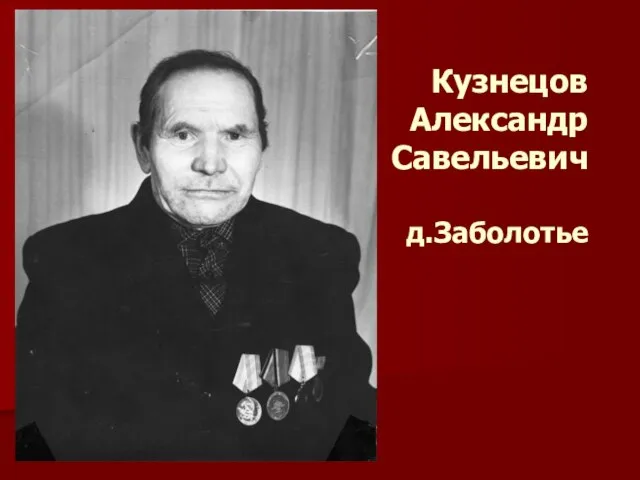 Кузнецов Александр Савельевич

д.Заболотье